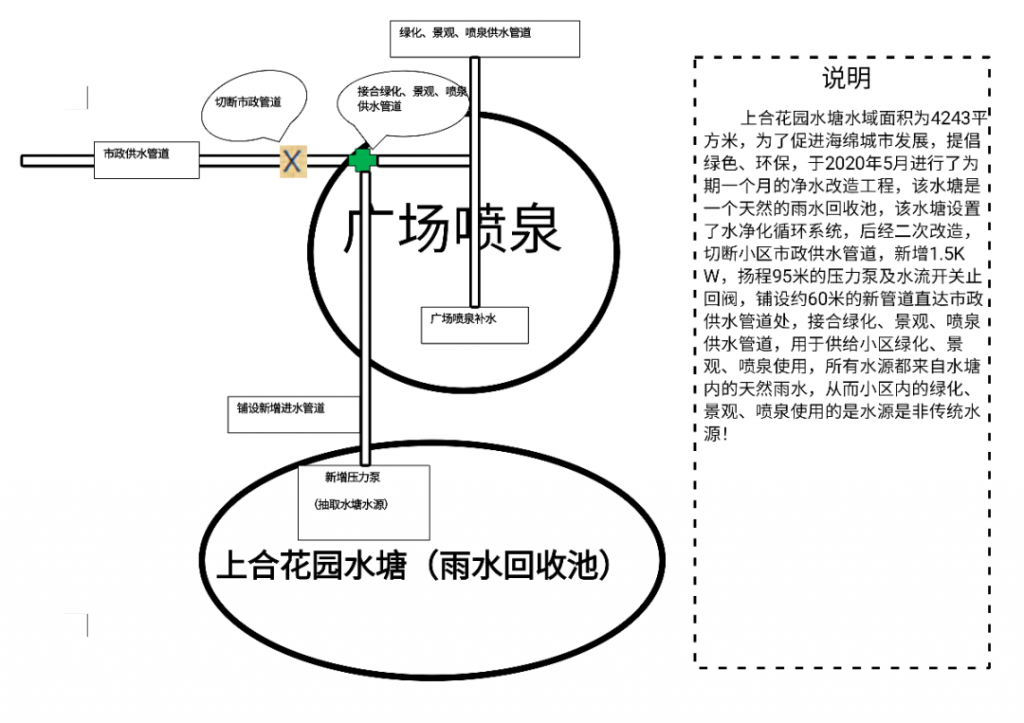 绿化、景观、喷泉供水管道

切断市政管道

接合绿化、景观、喷泉供水管道

市政供水管道

X

广场喷泉

广场喷泉补水

铺设新增进水管道

新增压力泵
(抽取水塘水源)

上合花园水塘(雨水回收池)

说明

上合花园水塘水域面积为4243平方米，为了促进海绵城市发展，提倡绿色、环保，于2020年5月进行了为期一个月的净水改造工程，该水塘是一个天然的雨水回收池，该水塘设置了水净化循环系统，后经二次改造，切断小区市政供水管道，新增1.5KW，扬程95米的压力泵及水流开关止回阀，铺设约60米的新管道直达市政供水管道处，接合绿化、景观、喷泉供水管道，用于供给小区绿化、景观、喷泉使用，所有水源都来自水塘内的天然雨水，从而小区内的绿化、景观、喷泉使用的是水源是非传统水源!